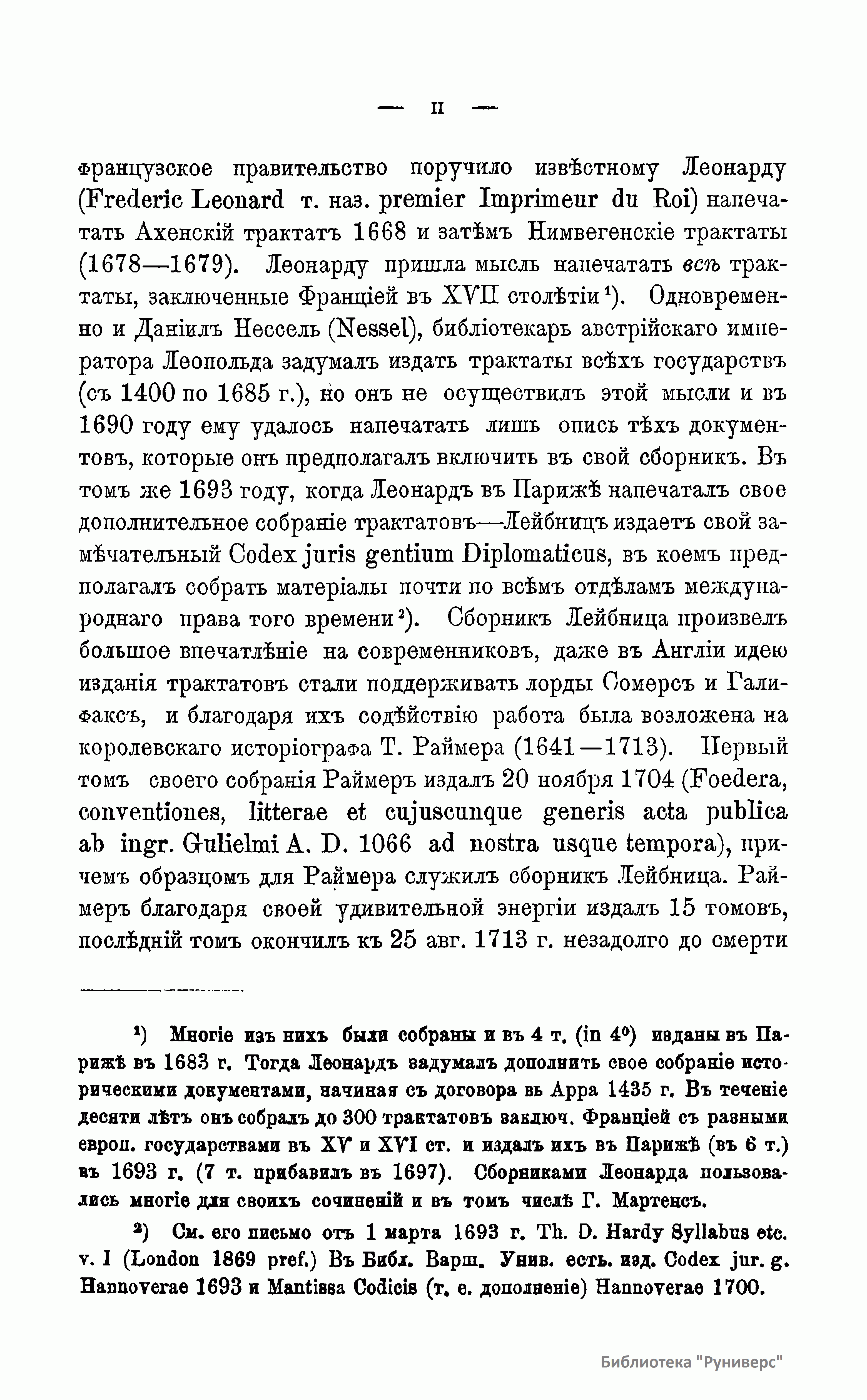 — II —

французское правительство поручило извѣстному Леонарду (Frederic Leonard т. наз. premier Imprimeur du Roi) напечатать Ахенскій трактатъ 1668 и затѣмъ Нимвегенскіе трактаты (1678—1679). Леонарду пришла мысль напечатать всѣ трактаты, заключенные Франціей въ XVII столѣтіи¹). Одновременно и Даніилъ Нессель (Nessel), библіотекарь австрійскаго императора Леопольда задумалъ издать трактаты всѣхъ государствъ (съ 1400 по 1685 г.), но онъ не осуществилъ этой мысли и въ 1690 году ему удалось напечатать лишь опись тѣхъ документовъ, которые онъ предполагалъ включить въ свой сборникъ. Въ томъ же 1693 году, когда Леонардъ въ Парижѣ напечаталъ свое дополнительное собраніе трактатовъ—Лейбницъ издаетъ свой замѣчательный Codex juris gentium Diplomaticus, въ коемъ предполагалъ собрать матеріалы почти по всѣмъ отдѣламъ международнаго права того времени²). Сборникъ Лейбница произвелъ большое впечатлѣніе на современниковъ, даже въ Англіи идею изданія трактатовъ стали поддерживать лорды Сомерсъ и Галифаксъ, и благодаря ихъ содѣйствію работа была возложена на королевскаго исторіографа Т. Раймера (1641—1713). Первый томъ своего собранія Раймеръ издалъ 20 ноября 1704 (Foedera, conventiones, litterae et cujuscunque generis acta publica ab ingr. Gulielmi A. D. 1066 ad nostra usque tempora), причемъ образцомъ для Раймера служилъ сборникъ Лейбница. Раймеръ благодаря своей удивительной энергіи издалъ 15 томовъ, послѣдній томъ окончилъ къ 25 авг. 1713 г. незадолго до смерти

¹) Многіе изъ нихъ были собраны и въ 4 т. (in 4⁰) изданы въ Парижѣ въ 1683 г. Тогда Леонардъ задумалъ дополнить свое собраніе историческими документами, начиная съ договора въ Арра 1435 г. Въ теченіе десяти лѣтъ онъ собралъ до 300 трактатовъ заключ. Франціей съ разными европ. государствами въ XV и XVI ст. и издалъ ихъ въ Парижѣ (въ 6 т.) въ 1693 г. (7 т. прибавилъ въ 1697). Сборниками Леонарда пользовались многіе для своихъ сочиненій и въ томъ числѣ Г. Мартенсъ.

²) См. его письмо отъ 1 марта 1693 г. Th. D. Hardy Syllabus etc. v. I (London 1869 pref.) Въ Библ. Варш. Унив. есть. изд. Codex jur. g. Hannoverae 1693 и Mantissa Codicis (т. е. дополненіе) Hannoverae 1700.

Библиотека "Руниверс"